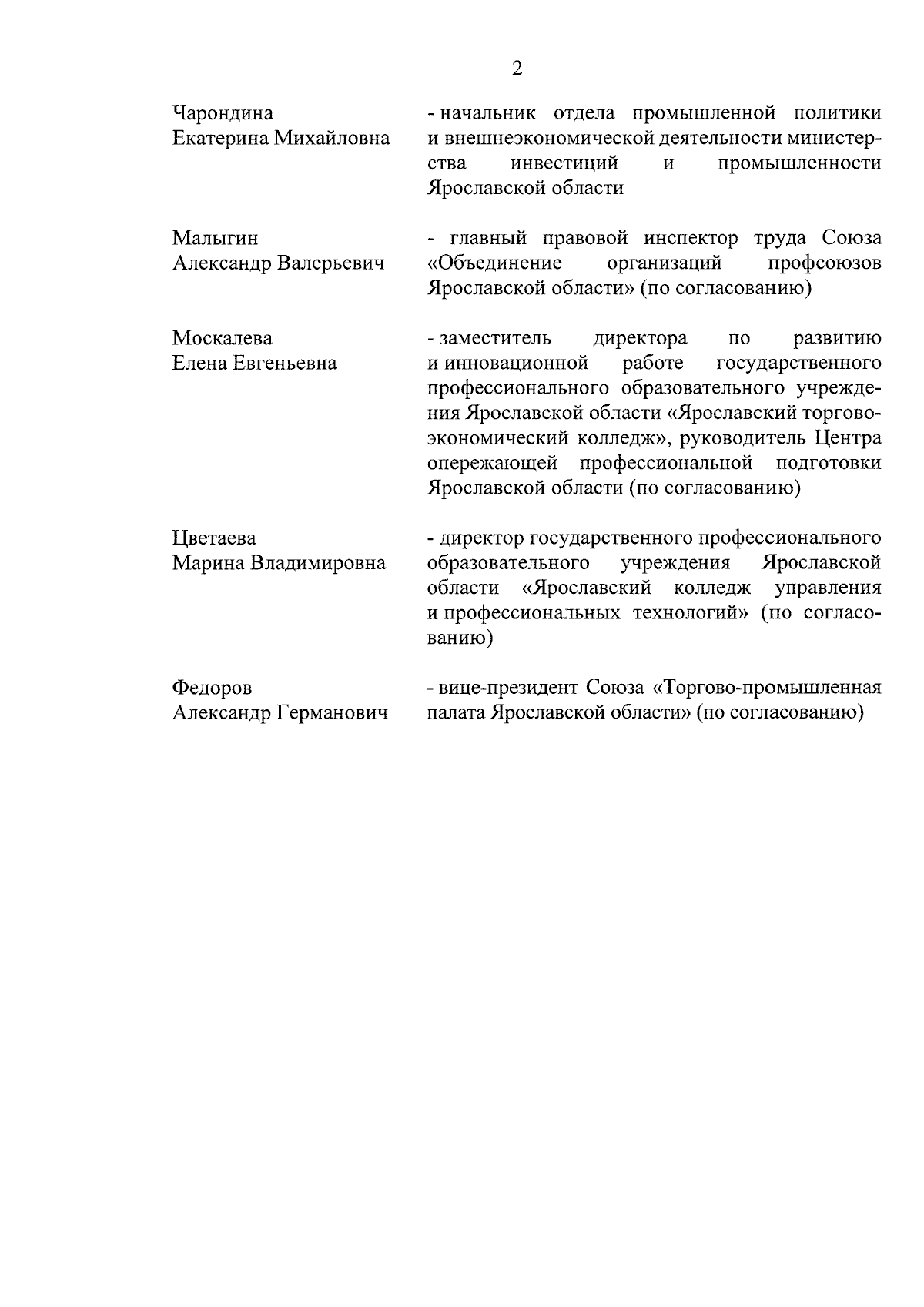 2

Чарондина
Екатерина Михайловна

- начальник отдела промышленной политики и внешнеэкономической деятельности министерства инвестиций и промышленности Ярославской области

Малыгин
Александр Валерьевич

- главный правовой инспектор труда Союза «Объединение организаций профсоюзов Ярославской области» (по согласованию)

Москалева
Елена Евгеньевна

- заместитель директора по развитию и инновационной работе государственного профессионального образовательного учреждения Ярославской области «Ярославский торгово-экономический колледж», руководитель Центра опережающей профессиональной подготовки Ярославской области (по согласованию)

Цветаева
Марина Владимировна

- директор государственного профессионального образовательного учреждения Ярославской области «Ярославский колледж управления и профессиональных технологий» (по согласованию)

Федоров
Александр Германович

- вице-президент Союза «Торгово-промышленная палата Ярославской области» (по согласованию)